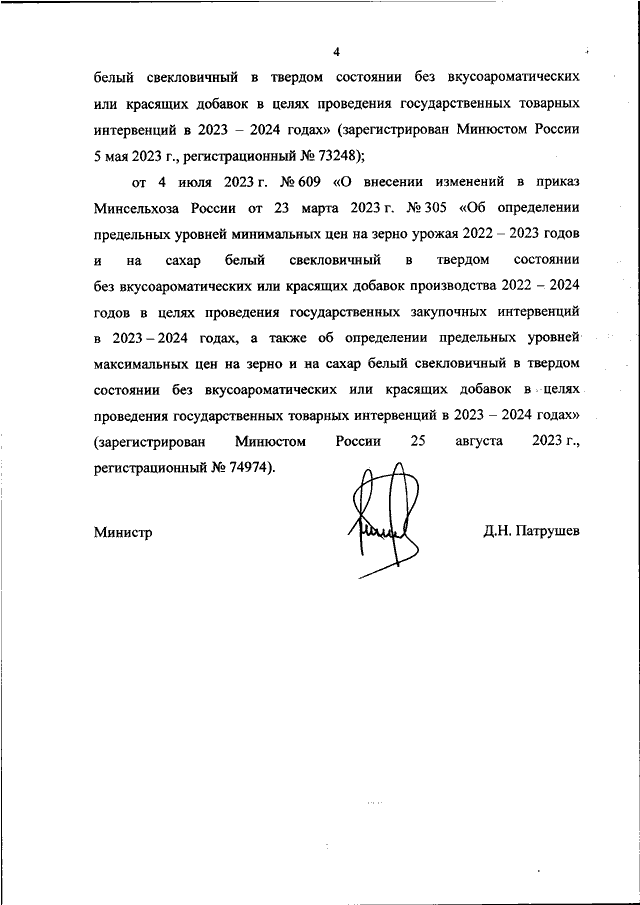 4

белый свекловичный в твердом состоянии без вкусоароматических или красящих добавок в целях проведения государственных товарных интервенций в 2023 – 2024 годах» (зарегистрирован Минюстом России 5 мая 2023 г., регистрационный № 73248);

от 4 июля 2023 г. № 609 «О внесении изменений в приказ Минсельхоза России от 23 марта 2023 г. № 305 «Об определении предельных уровней минимальных цен на зерно урожая 2022 – 2023 годов и на сахар белый свекловичный в твердом состоянии без вкусоароматических или красящих добавок производства 2022 – 2024 годов в целях проведения государственных закупочных интервенций в 2023 – 2024 годах, а также об определении предельных уровней максимальных цен на зерно и на сахар белый свекловичный в твердом состоянии без вкусоароматических или красящих добавок в целях проведения государственных товарных интервенций в 2023 – 2024 годах» (зарегистрирован Минюстом России 25 августа 2023 г., регистрационный № 74974).

Министр Д.Н. Патрушев